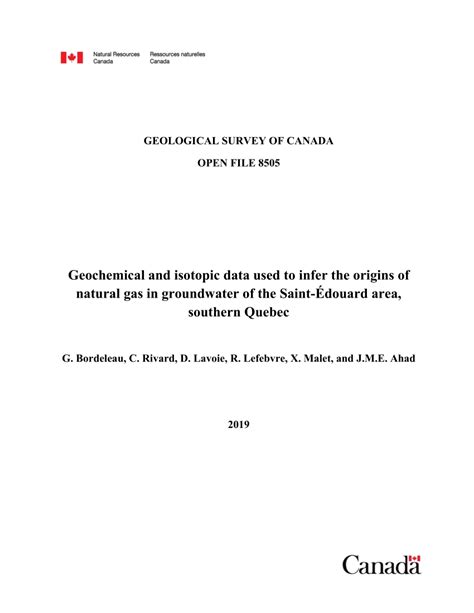 Natural Resources Canada
Ressources naturelles Canada

GEOLOGICAL SURVEY OF CANADA
OPEN FILE 8505

Geochemical and isotopic data used to infer the origins of natural gas in groundwater of the Saint-Édouard area, southern Quebec

G. Bordeleau, C. Rivard, D. Lavoie, R. Lefebvre, X. Malet, and J.M.E. Ahad

2019

Canada